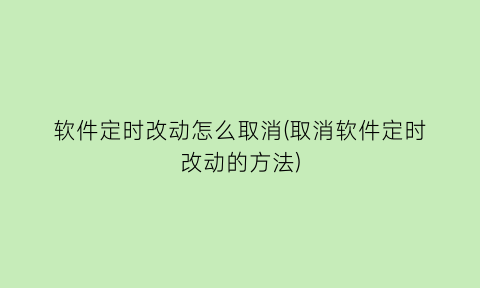 软件定时改动怎么取消(取消软件定时改动的方法)